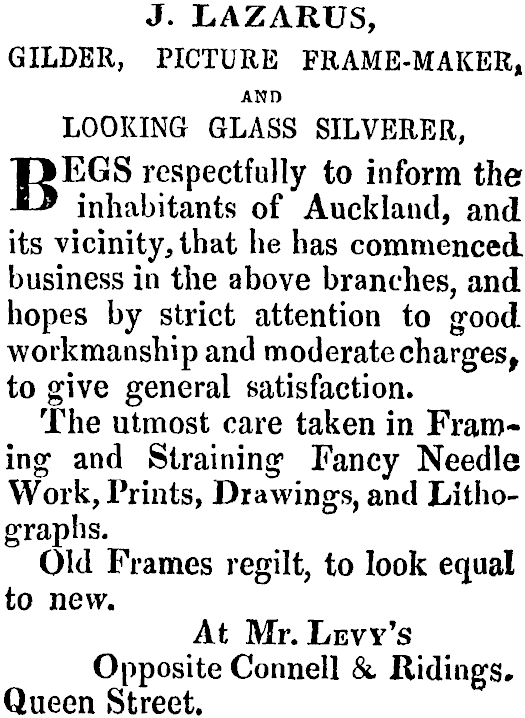 J. LAZARUS,
GILDER, PICTURE FRAME-MAKER,
AND
LOOKING GLASS SILVERER,

BEGS respectfully to inform the inhabitants of Auckland, and its vicinity, that he has commenced business in the above branches, and hopes by strict attention to good workmanship and moderate charges, to give general satisfaction.

The utmost care taken in Framing and Straining Fancy Needle Work, Prints, Drawings, and Lithographs.

Old Frames regilt, to look equal to new.

At Mr. Levy's
Opposite Connell & Ridings.
Queen Street.